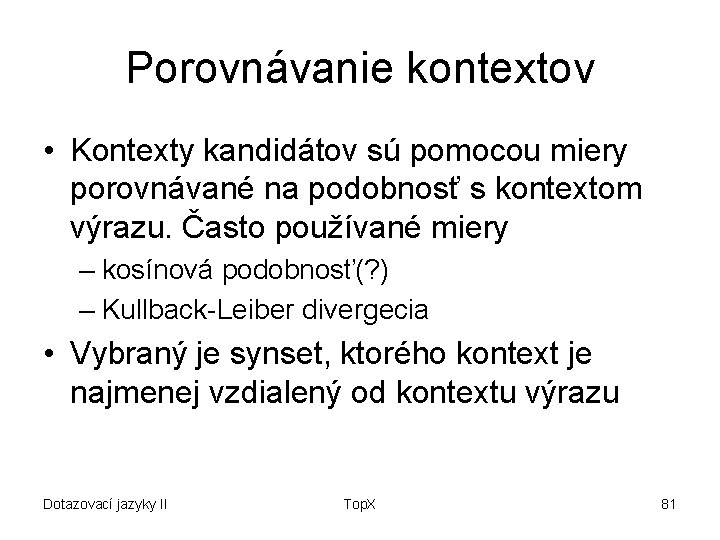 Porovnávanie kontextov

• Kontexty kandidátov sú pomocou miery porovnávané na podobnosť s kontextom výrazu. Často používané miery
– kosínová podobnosť(?)
– Kullback-Leiber divergecia
• Vybraný je synset, ktorého kontext je najmenej vzdialený od kontextu výrazu

Dotazovací jazyky II
TopX
81